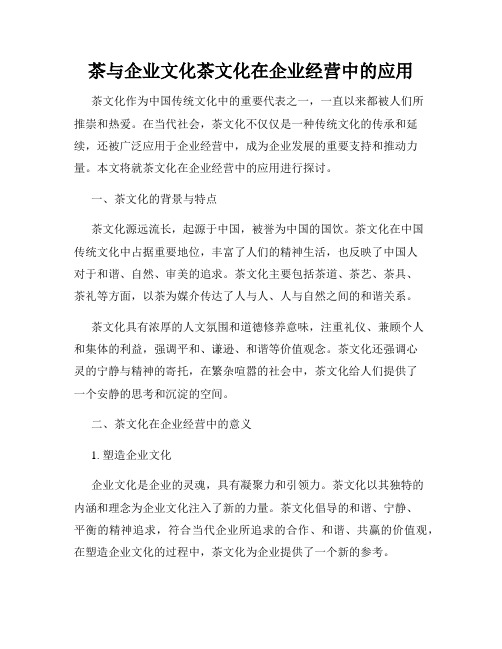 茶与企业文化茶文化在企业经营中的应用

茶文化作为中国传统文化中的重要代表之一，一直以来都被人们所推崇和热爱。在当代社会，茶文化不仅仅是一种传统文化的传承和延续，还被广泛应用于企业经营中，成为企业发展的重要支持和推动力量。本文将就茶文化在企业经营中的应用进行探讨。

一、茶文化的背景与特点

茶文化源远流长，起源于中国，被誉为中国的国饮。茶文化在中国传统文化中占据重要地位，丰富了人们的精神生活，也反映了中国人对于和谐、自然、审美的追求。茶文化主要包括茶道、茶艺、茶具、茶礼等方面，以茶为媒介传达了人与人、人与自然之间的和谐关系。

茶文化具有浓厚的人文氛围和道德修养意味，注重礼仪、兼顾个人和集体的利益，强调平和、谦逊、和谐等价值观念。茶文化还强调心灵的宁静与精神的寄托，在繁杂喧嚣的社会中，茶文化给人们提供了一个安静的思考和沉淀的空间。

二、茶文化在企业经营中的意义

1. 塑造企业文化

企业文化是企业的灵魂，具有凝聚力和引领力。茶文化以其独特的内涵和理念为企业文化注入了新的力量。茶文化倡导的和谐、宁静、平衡的精神追求，符合当代企业所追求的合作、和谐、共赢的价值观，在塑造企业文化的过程中，茶文化为企业提供了一个新的参考。